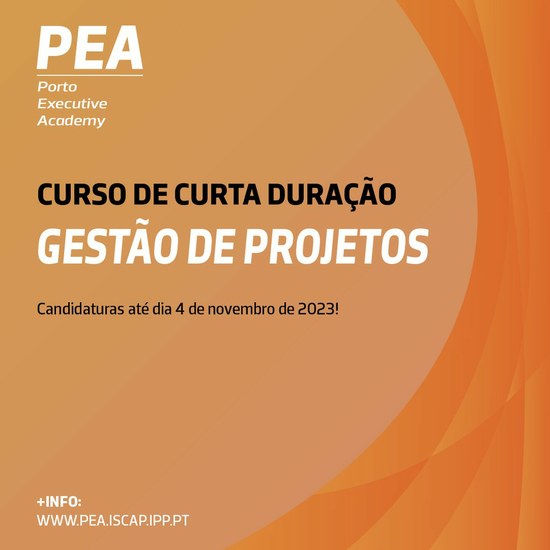 PEA
Porto
Executive
Academy

CURSO DE CURTA DURAÇÃO
GESTÃO DE PROJETOS

Candidaturas até dia 4 de novembro de 2023!

+INFO:
WWW.PEA.ISCAP.IPP.PT